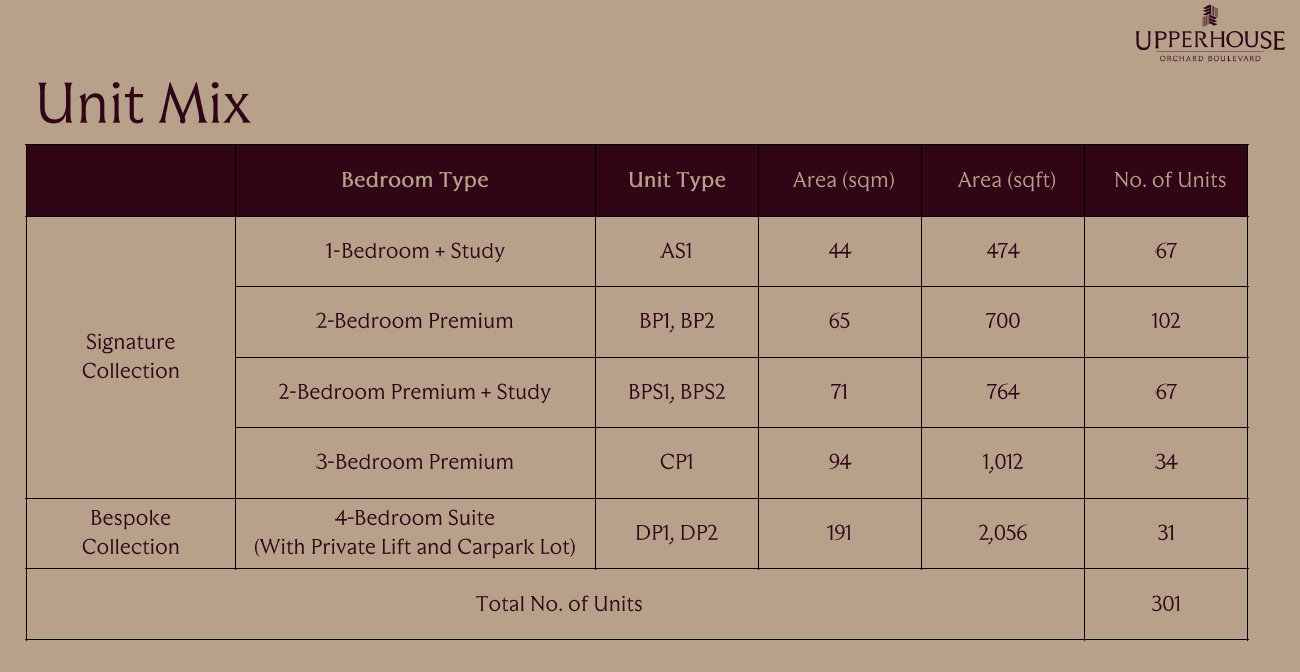 UPPERHOUSE
ORCHARD BOULEVARD

Unit Mix

|  | Bedroom Type | Unit Type | Area (sqm) | Area (sqft) | No. of Units |
|---|---|---|---|---|---|
| Signature Collection | 1-Bedroom + Study | AS1 | 44 | 474 | 67 |
|  | 2-Bedroom Premium | BP1, BP2 | 65 | 700 | 102 |
|  | 2-Bedroom Premium + Study | BPS1, BPS2 | 71 | 764 | 67 |
|  | 3-Bedroom Premium | CP1 | 94 | 1,012 | 34 |
| Bespoke Collection | 4-Bedroom Suite (With Private Lift and Carpark Lot) | DP1, DP2 | 191 | 2,056 | 31 |
| Total No. of Units |  |  |  |  | 301 |